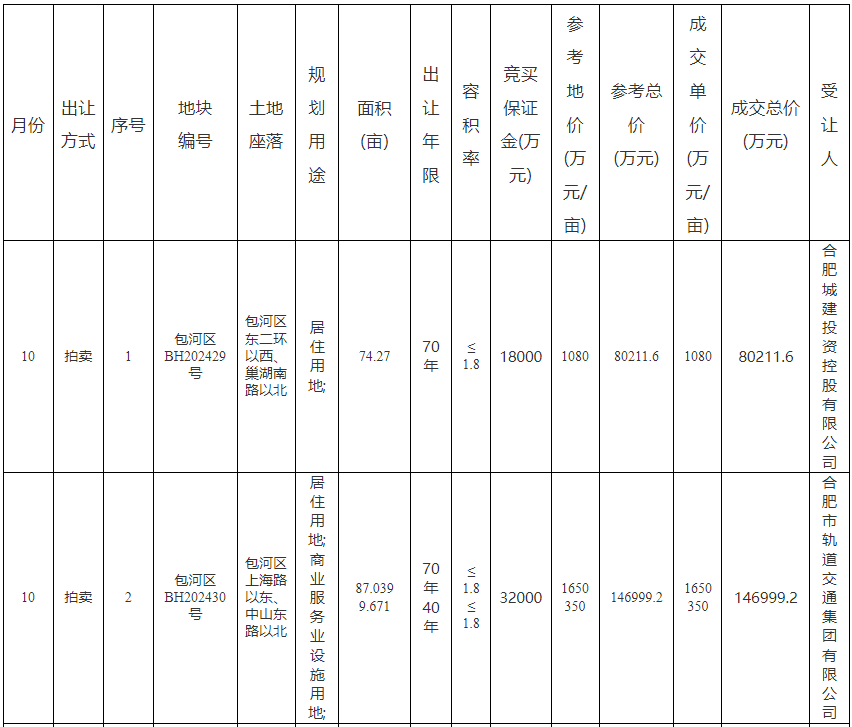 | 月份 | 出让方式 | 序号 | 地块编号 | 土地座落 | 规划用途 | 面积(亩) | 出让年限 | 容积率 | 竞买保证金(万元) | 参考地价(万元/亩) | 参考总价(万元) | 成交单价(万元/亩) | 成交总价(万元) | 受让人 |
|---|---|---|---|---|---|---|---|---|---|---|---|---|---|---|
| 10 | 拍卖 | 1 | 包河区BH202429号 | 包河区东二环以西、巢湖南路以北 | 居住用地; | 74.27 | 70年 | ≤1.8 | 18000 | 1080 | 80211.6 | 1080 | 80211.6 | 合肥城建投资控股有限公司 |
| 10 | 拍卖 | 2 | 包河区BH202430号 | 包河区上海路以东、中山东路以北 | 居住用地;商业服务业设施用地; | 87.039 9.671 | 70年 40年 | ≤1.8 ≤1.8 | 32000 | 1650 350 | 146999.2 | 1650 350 | 146999.2 | 合肥市轨道交通集团有限公司 |